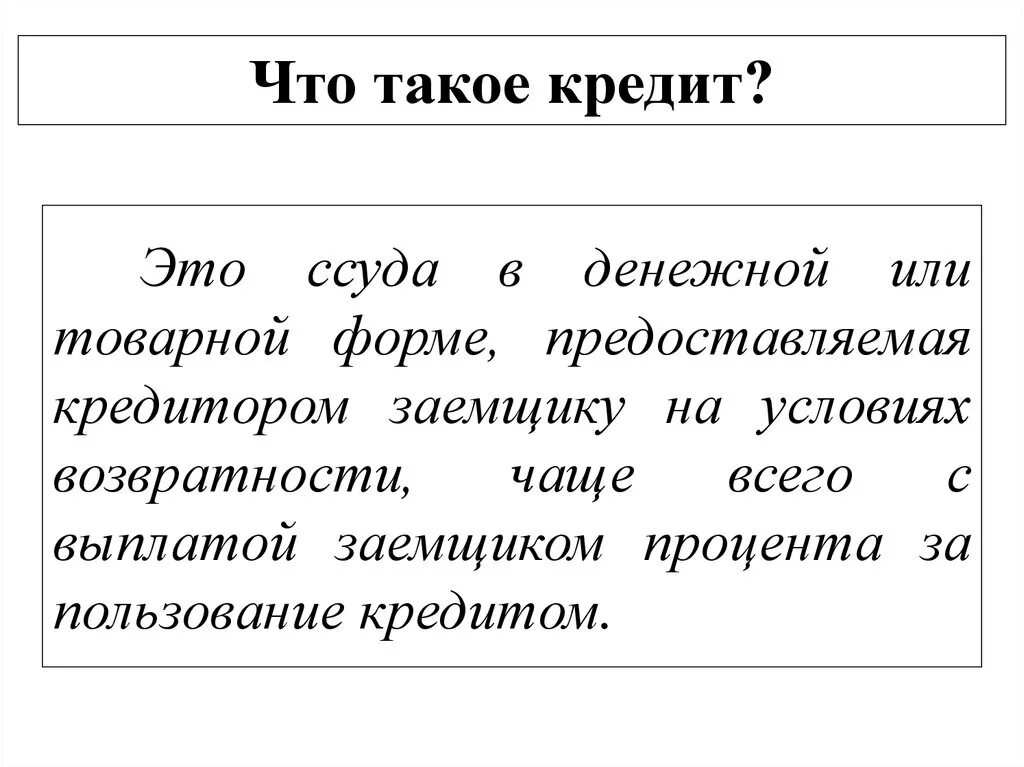 Что такое кредит?

Это ссуда в денежной или товарной форме, предоставляемая кредитором заемщику на условиях возвратности, чаще всего с выплатой заемщиком процента за пользование кредитом.